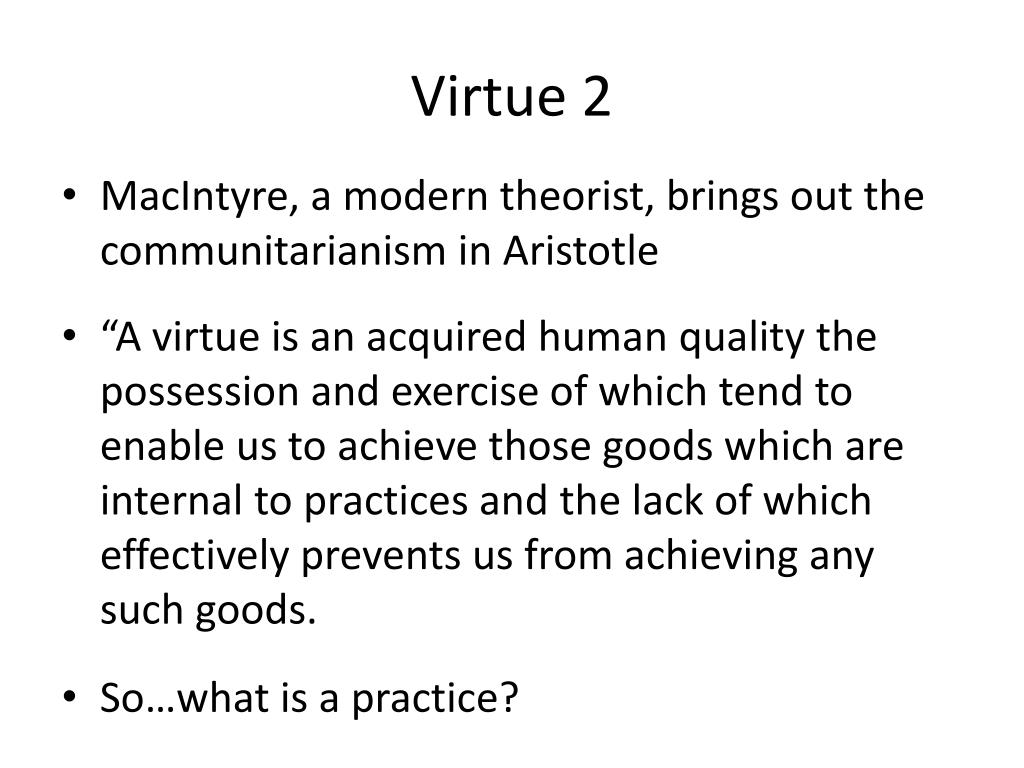 Virtue 2

• MacIntyre, a modern theorist, brings out the communitarianism in Aristotle

• “A virtue is an acquired human quality the possession and exercise of which tend to enable us to achieve those goods which are internal to practices and the lack of which effectively prevents us from achieving any such goods.

• So…what is a practice?